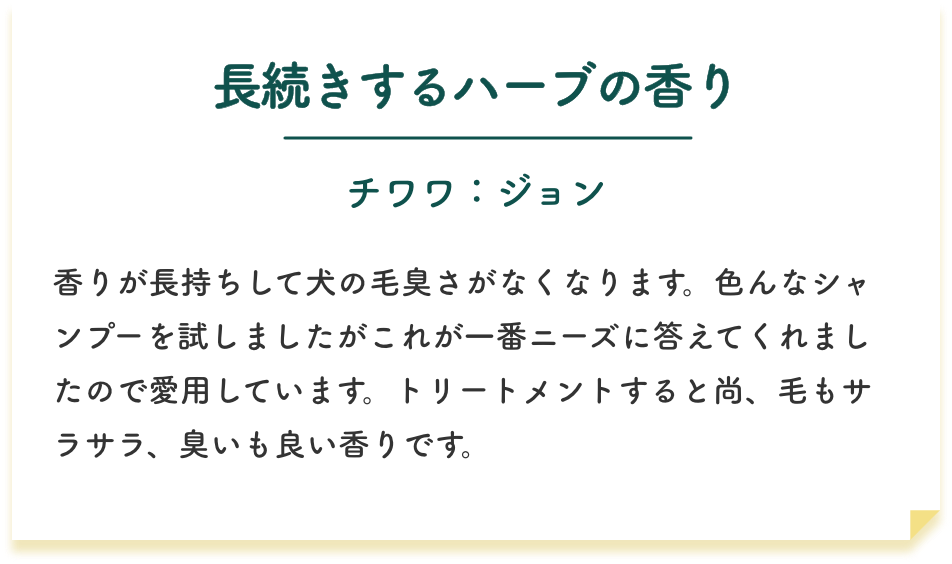 長続きするハーブの香り

チワワ：ジョン

香りが長持ちして犬の毛臭さがなくなります。色んなシャンプーを試しましたがこれが一番ニーズに答えてくれましたので愛用しています。トリートメントすると尚、毛もサラサラ、臭いも良い香りです。